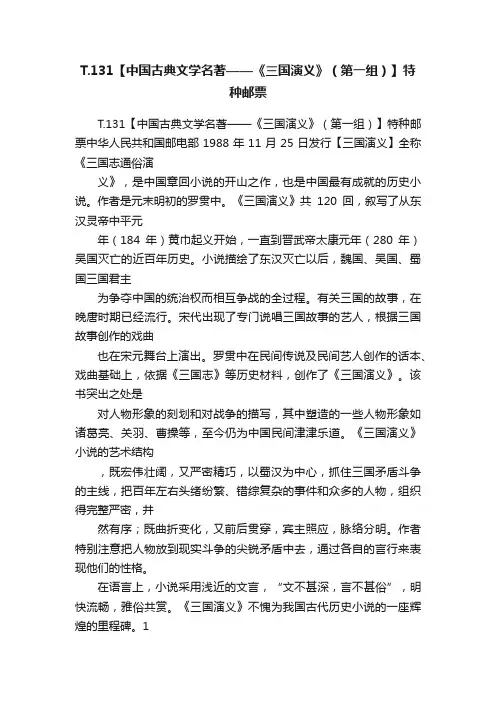 T.131【中国古典文学名著——《三国演义》（第一组）】特种邮票

T.131【中国古典文学名著——《三国演义》（第一组）】特种邮票中华人民共和国邮电部 1988 年 11 月 25 日发行【三国演义】全称《三国志通俗演

义》，是中国章回小说的开山之作，也是中国最有成就的历史小说。作者是元末明初的罗贯中。《三国演义》共 120 回，叙写了从东汉灵帝中平元

年（184 年）黄巾起义开始，一直到晋武帝太康元年（280 年）吴国灭亡的近百年历史。小说描绘了东汉灭亡以后，魏国、吴国、蜀国三国君主

为争夺中国的统治权而相互争战的全过程。有关三国的故事，在晚唐时期已经流行。宋代出现了专门说唱三国故事的艺人，根据三国故事创作的戏曲

也在宋元舞台上演出。罗贯中在民间传说及民间艺人创作的话本、戏曲基础上，依据《三国志》等历史材料，创作了《三国演义》。该书突出之处是

对人物形象的刻划和对战争的描写，其中塑造的一些人物形象如诸葛亮、关羽、曹操等，至今仍为中国民间津津乐道。《三国演义》小说的艺术结构

，既宏伟壮阔，又严密精巧，以蜀汉为中心，抓住三国矛盾斗争的主线，把百年左右头绪纷繁、错综复杂的事件和众多的人物，组织得完整严密，井

然有序；既曲折变化，又前后贯穿，宾主照应，脉络分明。作者特别注意把人物放到现实斗争的尖锐矛盾中去，通过各自的言行来表现他们的性格。

在语言上，小说采用浅近的文言，“文不甚深，言不甚俗”，明快流畅，雅俗共赏。《三国演义》不愧为我国古代历史小说的一座辉煌的里程碑。1